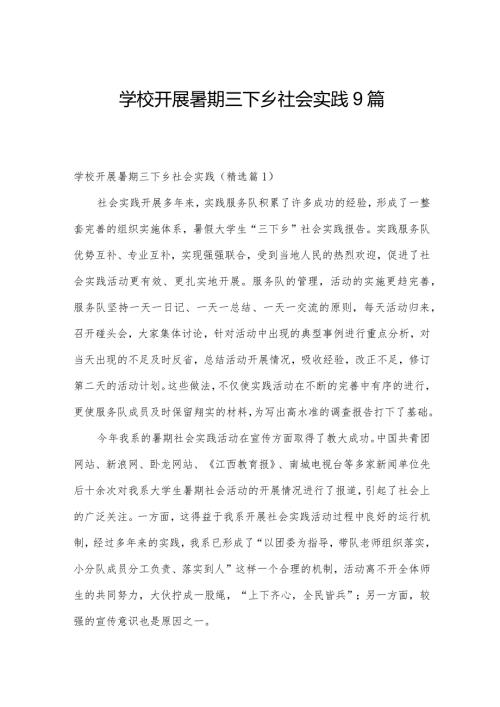 学校开展暑期三下乡社会实践9篇

学校开展暑期三下乡社会实践（精选篇1）

社会实践开展多年来，实践服务队积累了许多成功的经验，形成了一整套完善的组织实施体系，暑假大学生“三下乡”社会实践报告。实践服务队优势互补、专业互补，实现强强联合，受到当地人民的热烈欢迎，促进了社会实践活动更有效、更扎实地开展。服务队的管理，活动的实施更趋完善，服务队坚持一天一日记、一天一总结、一天一交流的原则，每天活动归来，召开碰头会，大家集体讨论，针对活动中出现的典型事例进行重点分析，对当天出现的不足及时反省，总结活动开展情况，吸收经验，改正不足，修订第二天的活动计划。这些做法，不仅使实践活动在不断的完善中有序的进行，更使服务队成员及时保留翔实的材料，为写出高水准的调查报告打下了基础。

今年我系的暑期社会实践活动在宣传方面取得了较大成功。中国共青团网站、新浪网、卧龙网站、《江西教育报》、南城电视台等多家新闻单位先后十余次对我系大学生暑期社会活动的开展情况进行了报道，引起了社会上的广泛关注。一方面，这得益于我系开展社会实践活动过程中良好的运行机制，经过多年来的实践，我系已形成了“以团委为指导，带队老师组织落实，小分队成员分工负责、落实到人”这样一个合理的机制，活动离不开全体师生的共同努力，大伙拧成一股绳，“上下齐心，全民皆兵”；另一方面，较强的宣传意识也是原因之一。